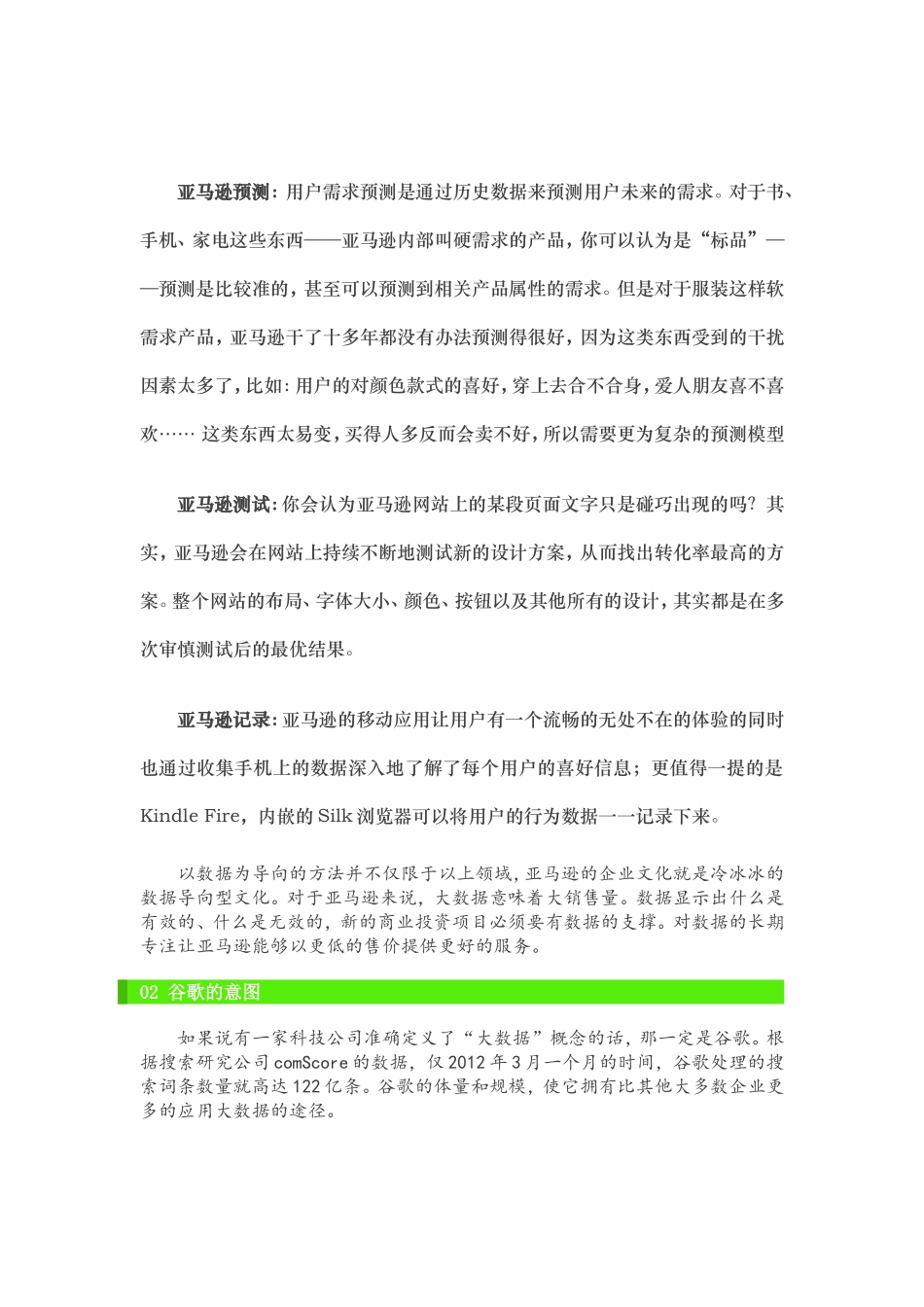 亚马逊预测：用户需求预测是通过历史数据来预测用户未来的需求。对于书、手机、家电这些东西——亚马逊内部叫硬需求的产品，你可以认为是“标品”——预测是比较准的，甚至可以预测到相关产品属性的需求。但是对于服装这样软需求产品，亚马逊干了十多年都没有办法预测得很好，因为这类东西受到的干扰因素太多了，比如：用户的对颜色款式的喜好，穿上去合不合身，爱人朋友喜不喜欢…… 这类东西太易变，买得人多反而会卖不好，所以需要更为复杂的预测模型

亚马逊测试：你会认为亚马逊网站上的某段页面文字只是碰巧出现的吗？其实，亚马逊会在网站上持续不断地测试新的设计方案，从而找出转化率最高的方案。整个网站的布局、字体大小、颜色、按钮以及其他所有的设计，其实都是在多次审慎测试后的最优结果。

亚马逊记录：亚马逊的移动应用让用户有一个流畅的无处不在的体验的同时也通过收集手机上的数据深入地了解了每个用户的喜好信息；更值得一提的是Kindle Fire，内嵌的Silk浏览器可以将用户的行为数据一一记录下来。

以数据为导向的方法并不仅限于以上领域，亚马逊的企业文化就是冷冰冰的数据导向型文化。对于亚马逊来说，大数据意味着大销售量。数据显示出什么是有效的、什么是无效的，新的商业投资项目必须要有数据的支撑。对数据的长期专注让亚马逊能够以更低的售价提供更好的服务。

02 谷歌的意图

如果说有一家科技公司准确定义了“大数据”概念的话，那一定是谷歌。根据搜索研究公司comScore的数据，仅2012年3月一个月的时间，谷歌处理的搜索词条数量就高达122亿条。谷歌的体量和规模，使它拥有比其他大多数企业更多的应用大数据的途径。